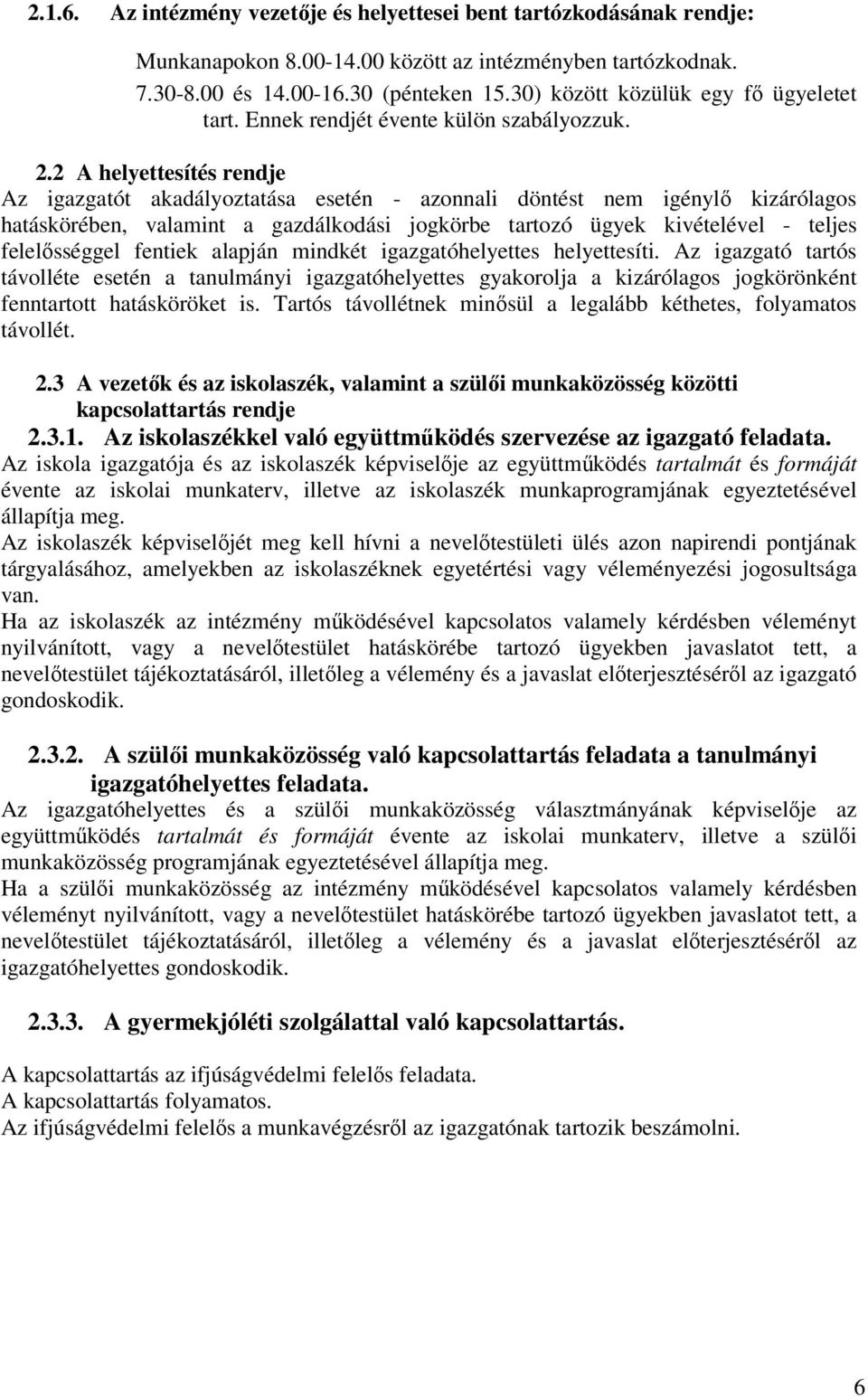 2.1.6. Az intézmény vezetője és helyettesei bent tartózkodásának rendje:

Munkanapokon 8.00-14.00 között az intézményben tartózkodnak. 7.30-8.00 és 14.00-16.30 (pénteken 15.30) között közülük egy fő ügyeletet tart. Ennek rendjét évente külön szabályozzuk.

2.2 A helyettesítés rendje
Az igazgatót akadályoztatása esetén - azonnali döntést nem igénylő kizárólagos hatáskörében, valamint a gazdálkodási jogkörbe tartozó ügyek kivételével - teljes felelősséggel fentiek alapján mindkét igazgatóhelyettes helyettesíti. Az igazgató tartós távolléte esetén a tanulmányi igazgatóhelyettes gyakorolja a kizárólagos jogkörönként fenntartott hatásköröket is. Tartós távollétnek minősül a legalább kéthetes, folyamatos távollét.

2.3 A vezetők és az iskolaszék, valamint a szülői munkaközösség közötti kapcsolattartás rendje
2.3.1. Az iskolaszékkel való együttműködés szervezése az igazgató feladata.
Az iskola igazgatója és az iskolaszék képviselője az együttműködés tartalmát és formáját évente az iskolai munkaterv, illetve az iskolaszék munkaprogramjának egyeztetésével állapítja meg.
Az iskolaszék képviselőjét meg kell hívni a nevelőtestületi ülés azon napirendi pontjának tárgyalásához, amelyekben az iskolaszéknek egyetértési vagy véleményezési jogosultsága van.
Ha az iskolaszék az intézmény működésével kapcsolatos valamely kérdésben véleményt nyilvánított, vagy a nevelőtestület hatáskörébe tartozó ügyekben javaslatot tett, a nevelőtestület tájékoztatásáról, illetőleg a vélemény és a javaslat előterjesztéséről az igazgató gondoskodik.

2.3.2. A szülői munkaközösség való kapcsolattartás feladata a tanulmányi igazgatóhelyettes feladata.
Az igazgatóhelyettes és a szülői munkaközösség választmányának képviselője az együttműködés tartalmát és formáját évente az iskolai munkaterv, illetve a szülői munkaközösség programjának egyeztetésével állapítja meg.
Ha a szülői munkaközösség az intézmény működésével kapcsolatos valamely kérdésben véleményt nyilvánított, vagy a nevelőtestület hatáskörébe tartozó ügyekben javaslatot tett, a nevelőtestület tájékoztatásáról, illetőleg a vélemény és a javaslat előterjesztéséről az igazgatóhelyettes gondoskodik.

2.3.3. A gyermekjóléti szolgálattal való kapcsolattartás.

A kapcsolattartás az ifjúságvédelmi felelős feladata.
A kapcsolattartás folyamatos.
Az ifjúságvédelmi felelős a munkavégzésről az igazgatónak tartozik beszámolni.

6